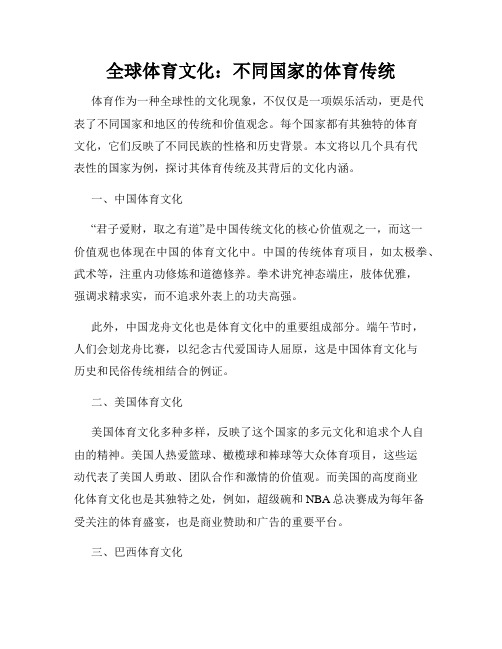 全球体育文化：不同国家的体育传统

体育作为一种全球性的文化现象，不仅仅是一项娱乐活动，更是代表了不同国家和地区的传统和价值观念。每个国家都有其独特的体育文化，它们反映了不同民族的性格和历史背景。本文将以几个具有代表性的国家为例，探讨其体育传统及其背后的文化内涵。

一、中国体育文化

“君子爱财，取之有道”是中国传统文化的核心价值观之一，而这一价值观也体现在中国的体育文化中。中国的传统体育项目，如太极拳、武术等，注重内功修炼和道德修养。拳术讲究神态端庄，肢体优雅，强调求精求实，而不追求外表上的功夫高强。

此外，中国龙舟文化也是体育文化中的重要组成部分。端午节时，人们会划龙舟比赛，以纪念古代爱国诗人屈原，这是中国体育文化与历史和民俗传统相结合的例证。

二、美国体育文化

美国体育文化多种多样，反映了这个国家的多元文化和追求个人自由的精神。美国人热爱篮球、橄榄球和棒球等大众体育项目，这些运动代表了美国人勇敢、团队合作和激情的价值观。而美国的高度商业化体育文化也是其独特之处，例如，超级碗和NBA总决赛成为每年备受关注的体育盛宴，也是商业赞助和广告的重要平台。

三、巴西体育文化